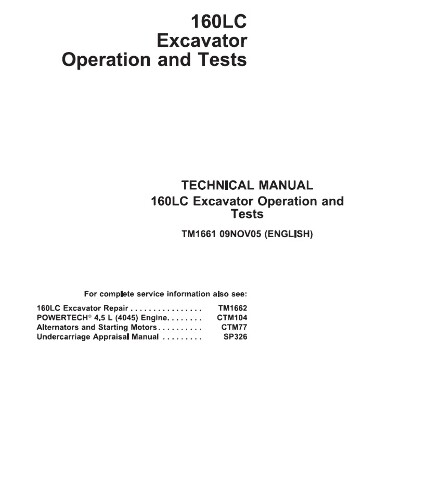 160LC
Excavator
Operation and Tests

TECHNICAL MANUAL
160LC Excavator Operation and Tests

TM1661 09NOV05 (ENGLISH)

For complete service information also see:

160LC Excavator Repair . . . . . . . . . . . . . . . . TM1662
POWERTECH® 4,5 L (4045) Engine. . . . . . . . CTM104
Alternators and Starting Motors . . . . . . . . . . CTM77
Undercarriage Appraisal Manual . . . . . . . . . SP326